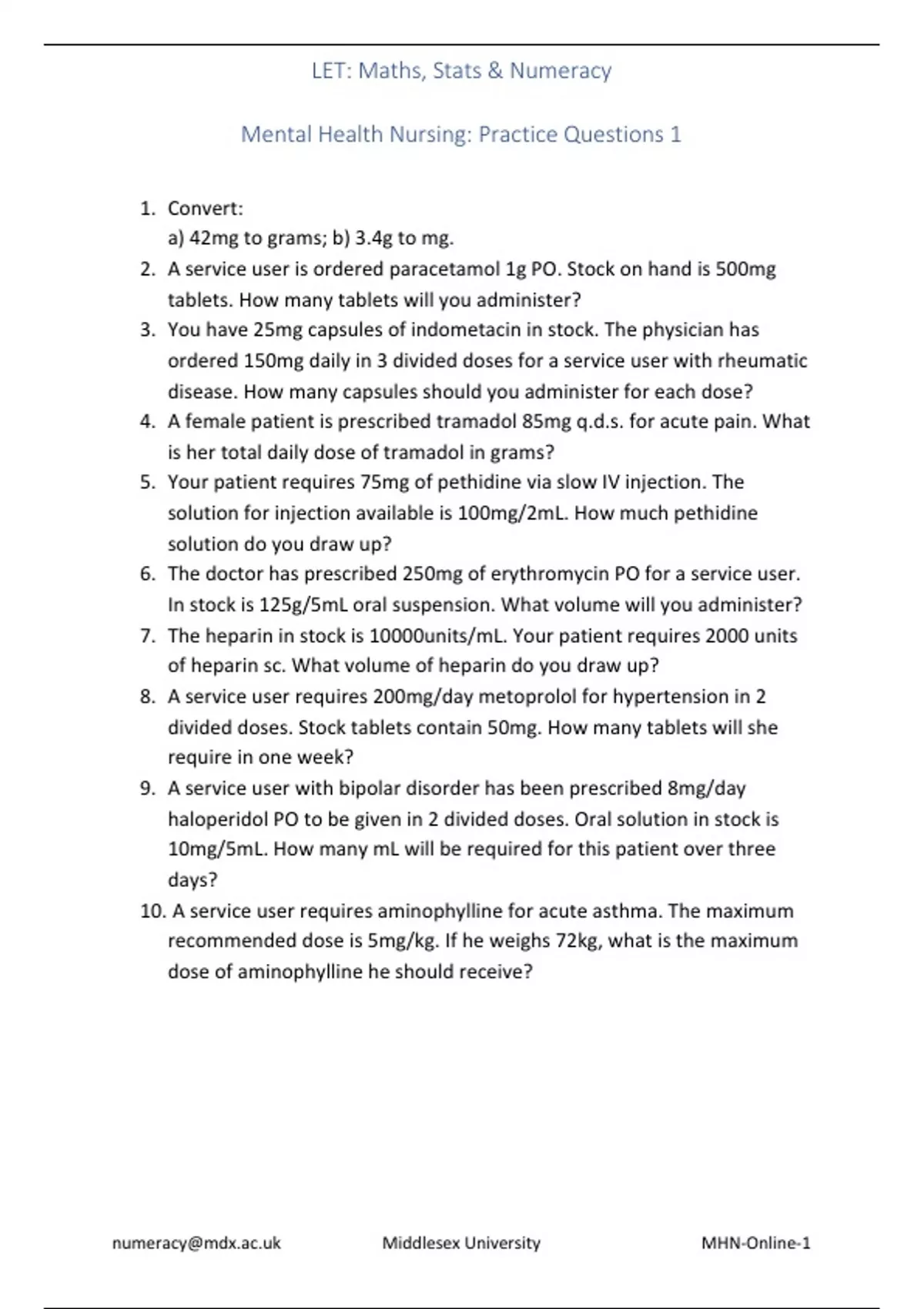 LET: Maths, Stats & Numeracy

Mental Health Nursing: Practice Questions 1

1. Convert:
a) 42mg to grams; b) 3.4g to mg.
2. A service user is ordered paracetamol 1g PO. Stock on hand is 500mg tablets. How many tablets will you administer?
3. You have 25mg capsules of indometacin in stock. The physician has ordered 150mg daily in 3 divided doses for a service user with rheumatic disease. How many capsules should you administer for each dose?
4. A female patient is prescribed tramadol 85mg q.d.s. for acute pain. What is her total daily dose of tramadol in grams?
5. Your patient requires 75mg of pethidine via slow IV injection. The solution for injection available is 100mg/2mL. How much pethidine solution do you draw up?
6. The doctor has prescribed 250mg of erythromycin PO for a service user. In stock is 125g/5mL oral suspension. What volume will you administer?
7. The heparin in stock is 10000units/mL. Your patient requires 2000 units of heparin sc. What volume of heparin do you draw up?
8. A service user requires 200mg/day metoprolol for hypertension in 2 divided doses. Stock tablets contain 50mg. How many tablets will she require in one week?
9. A service user with bipolar disorder has been prescribed 8mg/day haloperidol PO to be given in 2 divided doses. Oral solution in stock is 10mg/5mL. How many mL will be required for this patient over three days?
10. A service user requires aminophylline for acute asthma. The maximum recommended dose is 5mg/kg. If he weighs 72kg, what is the maximum dose of aminophylline he should receive?

numeracy@mdx.ac.uk Middlesex University MHN-Online-1